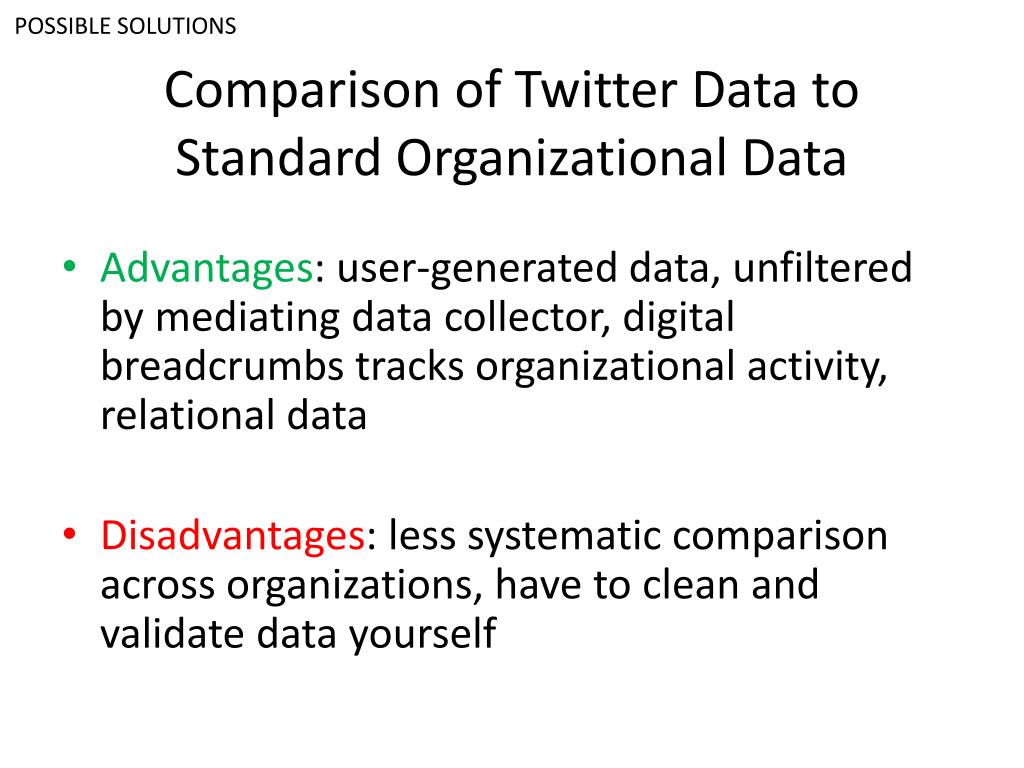 POSSIBLE SOLUTIONS

Comparison of Twitter Data to Standard Organizational Data

• Advantages: user-generated data, unfiltered by mediating data collector, digital breadcrumbs tracks organizational activity, relational data

• Disadvantages: less systematic comparison across organizations, have to clean and validate data yourself